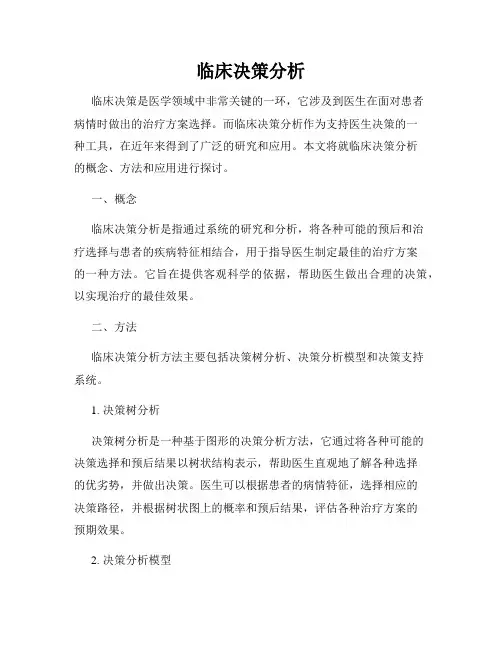 临床决策分析

临床决策是医学领域中非常关键的一环，它涉及到医生在面对患者病情时做出的治疗方案选择。而临床决策分析作为支持医生决策的一种工具，在近年来得到了广泛的研究和应用。本文将就临床决策分析的概念、方法和应用进行探讨。

一、概念

临床决策分析是指通过系统的研究和分析，将各种可能的预后和治疗选择与患者的疾病特征相结合，用于指导医生制定最佳的治疗方案的一种方法。它旨在提供客观科学的依据，帮助医生做出合理的决策，以实现治疗的最佳效果。

二、方法

临床决策分析方法主要包括决策树分析、决策分析模型和决策支持系统。

1. 决策树分析

决策树分析是一种基于图形的决策分析方法，它通过将各种可能的决策选择和预后结果以树状结构表示，帮助医生直观地了解各种选择的优劣势，并做出决策。医生可以根据患者的病情特征，选择相应的决策路径，并根据树状图上的概率和预后结果，评估各种治疗方案的预期效果。

2. 决策分析模型